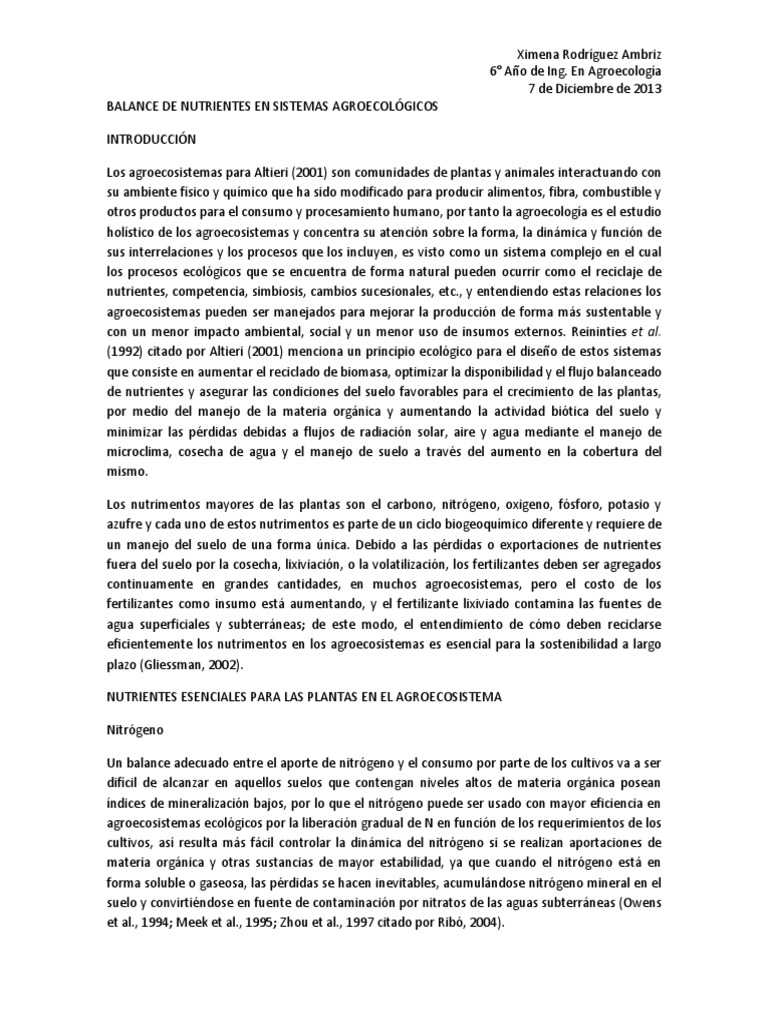 Ximena Rodríguez Ambriz
6° Año de Ing. En Agroecología
7 de Diciembre de 2013

BALANCE DE NUTRIENTES EN SISTEMAS AGROECOLÓGICOS

INTRODUCCIÓN

Los agroecosistemas para Altieri (2001) son comunidades de plantas y animales interactuando con su ambiente físico y químico que ha sido modificado para producir alimentos, fibra, combustible y otros productos para el consumo y procesamiento humano, por tanto la agroecología es el estudio holístico de los agroecosistemas y concentra su atención sobre la forma, la dinámica y función de sus interrelaciones y los procesos que los incluyen, es visto como un sistema complejo en el cual los procesos ecológicos que se encuentra de forma natural pueden ocurrir como el reciclaje de nutrientes, competencia, simbiosis, cambios sucesionales, etc., y entendiendo estas relaciones los agroecosistemas pueden ser manejados para mejorar la producción de forma más sustentable y con un menor impacto ambiental, social y un menor uso de insumos externos. Reinintjes et al. (1992) citado por Altieri (2001) menciona un principio ecológico para el diseño de estos sistemas que consiste en aumentar el reciclado de biomasa, optimizar la disponibilidad y el flujo balanceado de nutrientes y asegurar las condiciones del suelo favorables para el crecimiento de las plantas, por medio del manejo de la materia orgánica y aumentando la actividad biótica del suelo y minimizar las pérdidas debidas a flujos de radiación solar, aire y agua mediante el manejo de microclima, cosecha de agua y el manejo de suelo a través del aumento en la cobertura del mismo.

Los nutrimentos mayores de las plantas son el carbono, nitrógeno, oxigeno, fósforo, potasio y azufre y cada uno de estos nutrimentos es parte de un ciclo biogeoquímico diferente y requiere de un manejo del suelo de una forma única. Debido a las pérdidas o exportaciones de nutrientes fuera del suelo por la cosecha, lixiviación, o la volatilización, los fertilizantes deben ser agregados continuamente en grandes cantidades, en muchos agroecosistemas, pero el costo de los fertilizantes como insumo está aumentando, y el fertilizante lixiviado contamina las fuentes de agua superficiales y subterráneas; de este modo, el entendimiento de cómo deben reciclarse eficientemente los nutrimentos en los agroecosistemas es esencial para la sostenibilidad a largo plazo (Gliessman, 2002).

NUTRIENTES ESENCIALES PARA LAS PLANTAS EN EL AGROECOSISTEMA

Nitrógeno

Un balance adecuado entre el aporte de nitrógeno y el consumo por parte de los cultivos va a ser difícil de alcanzar en aquellos suelos que contengan niveles altos de materia orgánica posean índices de mineralización bajos, por lo que el nitrógeno puede ser usado con mayor eficiencia en agroecosistemas ecológicos por la liberación gradual de N en función de los requerimientos de los cultivos, así resulta más fácil controlar la dinámica del nitrógeno si se realizan aportaciones de materia orgánica y otras sustancias de mayor estabilidad, ya que cuando el nitrógeno está en forma soluble o gaseosa, las pérdidas se hacen inevitables, acumulándose nitrógeno mineral en el suelo y convirtiéndose en fuente de contaminación por nitratos de las aguas subterráneas (Owens et al., 1994; Meek et al., 1995; Zhou et al., 1997 citado por Ribó, 2004).